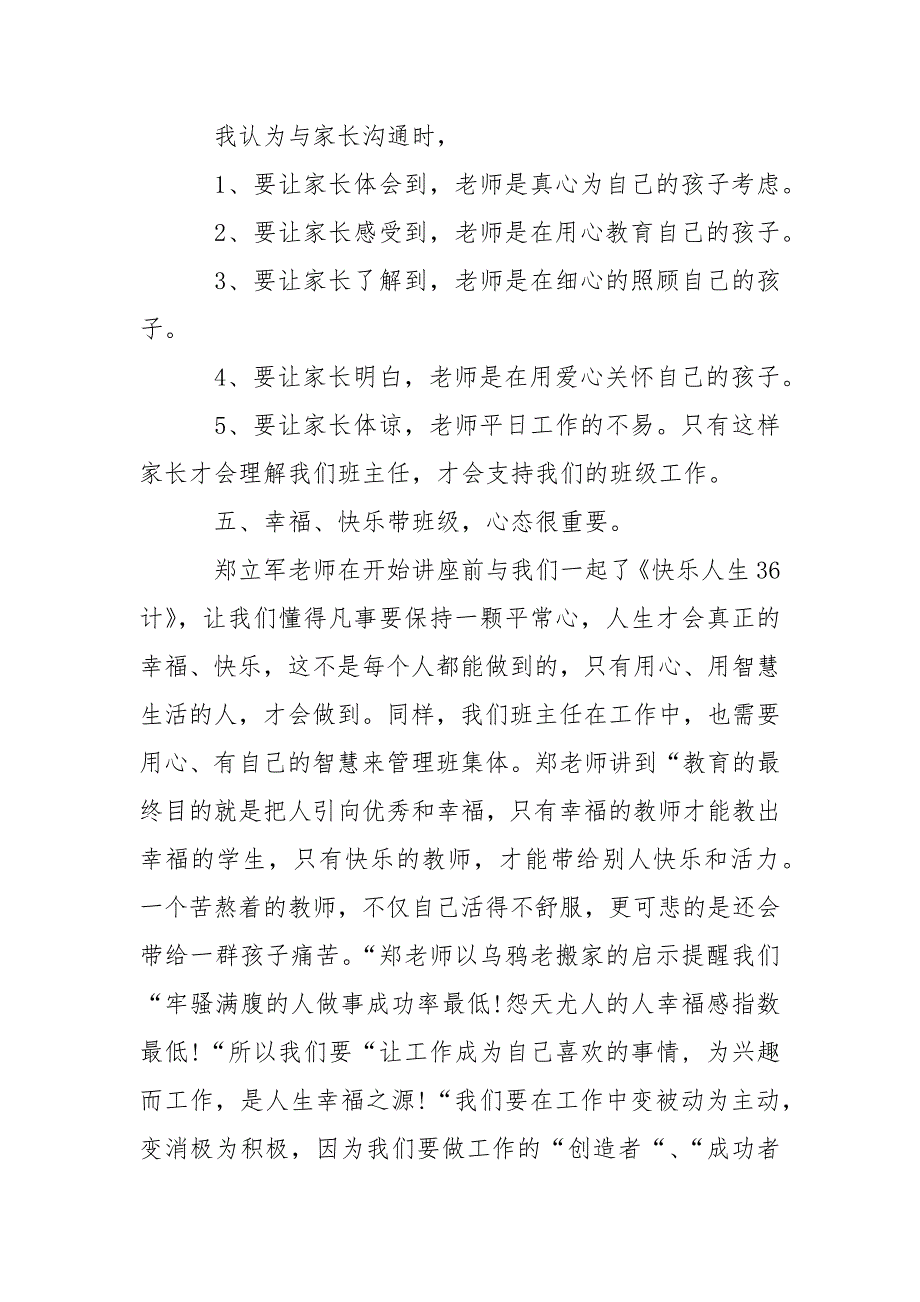 我认为与家长沟通时，

1、要让家长体会到，老师是真心为自己的孩子考虑。

2、要让家长感受到，老师是在用心教育自己的孩子。

3、要让家长了解到，老师是在细心的照顾自己的孩子。

4、要让家长明白，老师是在用爱心关怀自己的孩子。

5、要让家长体谅，老师平日工作的不易。只有这样家长才会理解我们班主任，才会支持我们的班级工作。

五、幸福、快乐带班级，心态很重要。

郑立军老师在开始讲座前与我们一起了《快乐人生36计》，让我们懂得凡事要保持一颗平常心，人生才会真正的幸福、快乐，这不是每个人都能做到的，只有用心、用智慧生活的人，才会做到。同样，我们班主任在工作中，也需要用心、有自己的智慧来管理班集体。郑老师讲到“教育的最终目的就是把人引向优秀和幸福，只有幸福的教师才能教出幸福的学生，只有快乐的教师，才能带给别人快乐和活力。一个苦熬着的教师，不仅自己活得不舒服，更可悲的是还会带给一群孩子痛苦。“郑老师以乌鸦老搬家的启示提醒我们“牢骚满腹的人做事成功率最低!怨天尤人的人幸福感指数最低!“所以我们要“让工作成为自己喜欢的事情，为兴趣而工作，是人生幸福之源!“我们要在工作中变被动为主动，变消极为积极，因为我们要做工作的“创造者“、“成功者